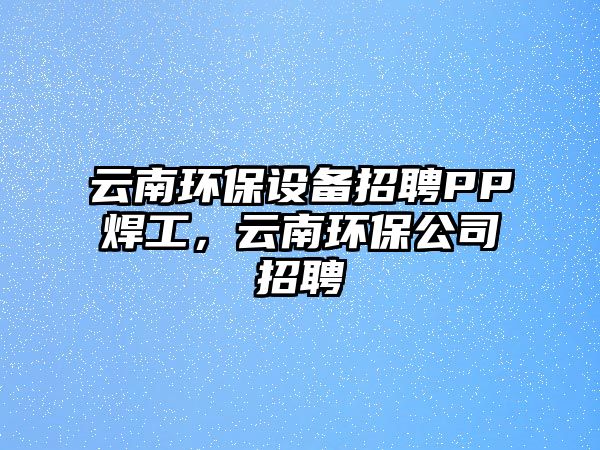 云南环保设备招聘PP焊工，云南环保公司招聘